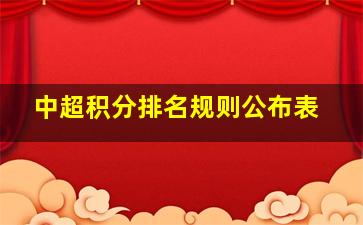 中超积分排名规则公布表